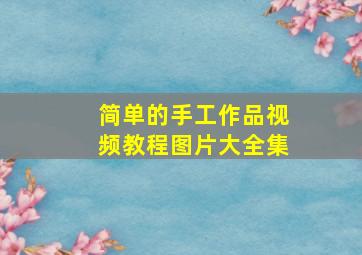 简单的手工作品视频教程图片大全集